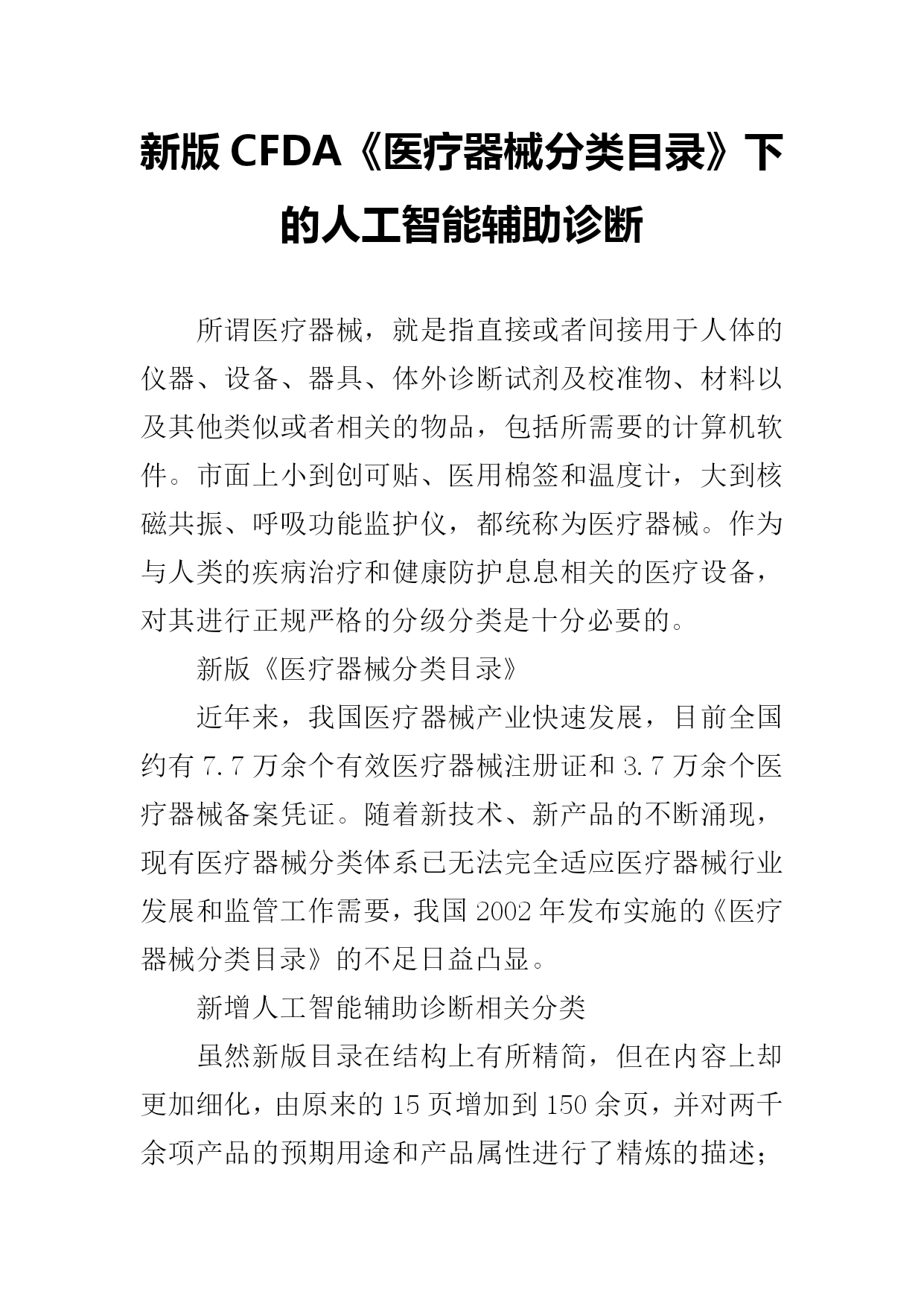 新版 CFDA《医疗器械分类目录》下的人工智能辅助诊断

所谓医疗器械，就是指直接或者间接用于人体的仪器、设备、器具、体外诊断试剂及校准物、材料以及其他类似或者相关的物品，包括所需要的计算机软件。市面上小到创可贴、医用棉签和温度计，大到核磁共振、呼吸功能监护仪，都统称为医疗器械。作为与人类的疾病治疗和健康防护息息相关的医疗设备，对其进行正规严格的分级分类是十分必要的。

新版《医疗器械分类目录》

近年来，我国医疗器械产业快速发展，目前全国约有 7.7 万余个有效医疗器械注册证和 3.7 万余个医疗器械备案凭证。随着新技术、新产品的不断涌现，现有医疗器械分类体系已无法完全适应医疗器械行业发展和监管工作需要，我国 2002 年发布实施的《医疗器械分类目录》的不足日益凸显。

新增人工智能辅助诊断相关分类

虽然新版目录在结构上有所精简，但在内容上却更加细化，由原来的 15 页增加到 150 余页，并对两千余项产品的预期用途和产品属性进行了精炼的描述；